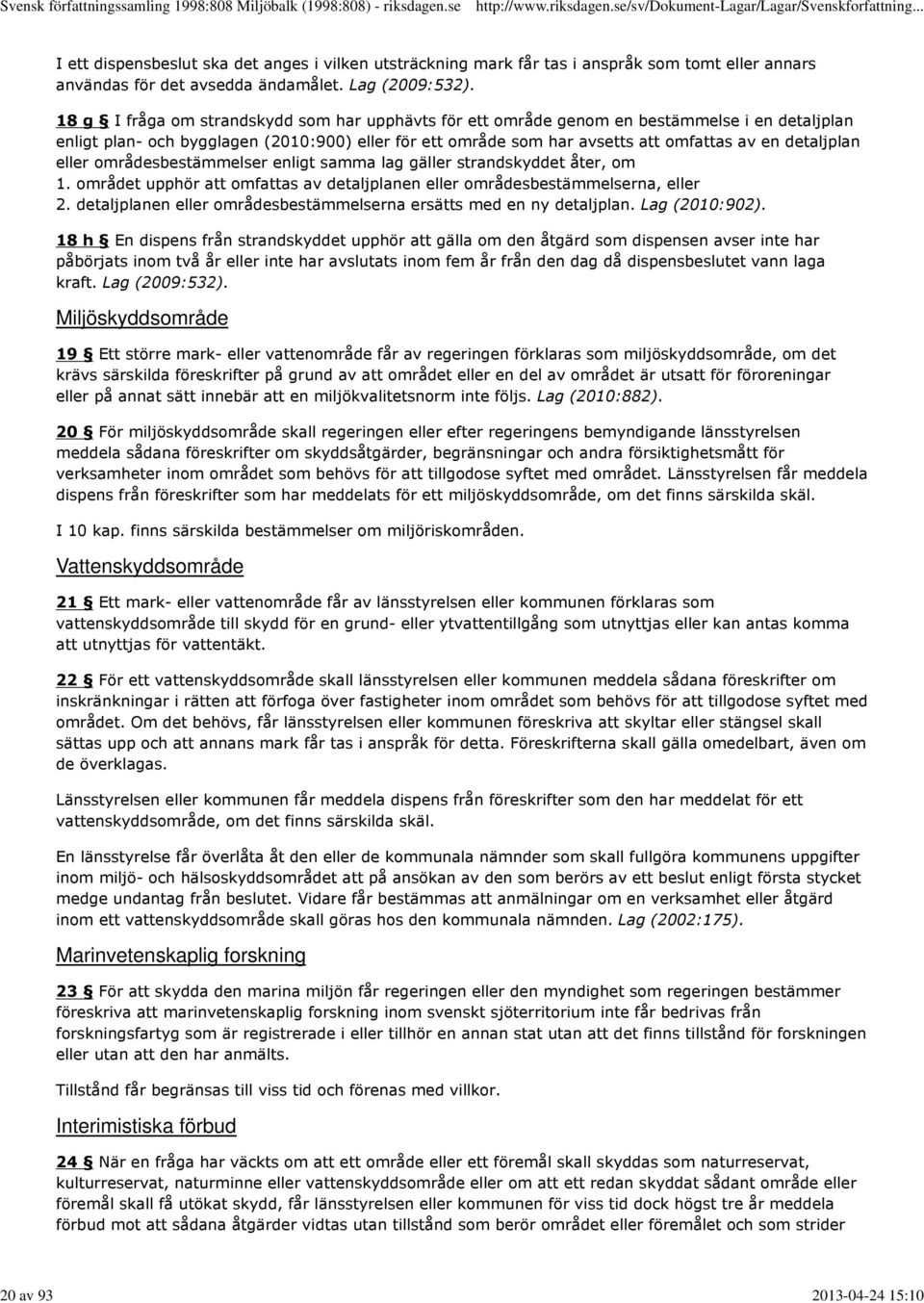 Svensk författningssamling 1998:808 Miljöbalk (1998:808) - riksdagen.se http://www.riksdagen.se/sv/Dokument-Lagar/Lagar/Svenskforfattning...

I ett dispensbeslut ska det anges i vilken utsträckning mark får tas i anspråk som tomt eller annars användas för det avsedda ändamålet. Lag (2009:532).

18 g § I fråga om strandskydd som har upphävts för ett område genom en bestämmelse i en detaljplan enligt plan- och bygglagen (2010:900) eller för ett område som har avsetts att omfattas av en detaljplan eller områdesbestämmelser enligt samma lag gäller strandskyddet åter, om
1. området upphör att omfattas av detaljplanen eller områdesbestämmelserna, eller
2. detaljplanen eller områdesbestämmelserna ersätts med en ny detaljplan. Lag (2010:902).

18 h § En dispens från strandskyddet upphör att gälla om den åtgärd som dispensen avser inte har påbörjats inom två år eller inte har avslutats inom fem år från den dag då dispensbeslutet vann laga kraft. Lag (2009:532).

Miljöskyddsområde

19 § Ett större mark- eller vattenområde får av regeringen förklaras som miljöskyddsområde, om det krävs särskilda föreskrifter på grund av att området eller en del av området är utsatt för föroreningar eller på annat sätt innebär att en miljökvalitetsnorm inte följs. Lag (2010:882).

20 § För miljöskyddsområde skall regeringen eller efter regeringens bemyndigande länsstyrelsen meddela sådana föreskrifter om skyddsåtgärder, begränsningar och andra försiktighetsmått för verksamheter inom området som behövs för att tillgodose syftet med området. Länsstyrelsen får meddela dispens från föreskrifter som har meddelats för ett miljöskyddsområde, om det finns särskilda skäl.

I 10 kap. finns särskilda bestämmelser om miljöriskområden.

Vattenskyddsområde

21 § Ett mark- eller vattenområde får av länsstyrelsen eller kommunen förklaras som vattenskyddsområde till skydd för en grund- eller ytvattentillgång som utnyttjas eller kan antas komma att utnyttjas för vattentäkt.

22 § För ett vattenskyddsområde skall länsstyrelsen eller kommunen meddela sådana föreskrifter om inskränkningar i rätten att förfoga över fastigheter inom området som behövs för att tillgodose syftet med området. Om det behövs, får länsstyrelsen eller kommunen föreskriva att skyltar eller stängsel skall sättas upp och att annans mark får tas i anspråk för detta. Föreskrifterna skall gälla omedelbart, även om de överklagas.

Länsstyrelsen eller kommunen får meddela dispens från föreskrifter som den har meddelat för ett vattenskyddsområde, om det finns särskilda skäl.

En länsstyrelse får överlåta åt den eller de kommunala nämnder som skall fullgöra kommunens uppgifter inom miljö- och hälsoskyddsområdet att på ansökan av den som berörs av ett beslut enligt första stycket medge undantag från beslutet. Vidare får bestämmas att anmälningar om en verksamhet eller åtgärd inom ett vattenskyddsområde skall göras hos den kommunala nämnden. Lag (2002:175).

Marinvetenskaplig forskning

23 § För att skydda den marina miljön får regeringen eller den myndighet som regeringen bestämmer föreskriva att marinvetenskaplig forskning inom svenskt sjöterritorium inte får bedrivas från forskningsfartyg som är registrerade i eller tillhör en annan stat utan att det finns tillstånd för forskningen eller utan att den har anmälts.

Tillstånd får begränsas till viss tid och förenas med villkor.

Interimistiska förbud

24 § När en fråga har väckts om att ett område eller ett föremål skall skyddas som naturreservat, kulturreservat, naturminne eller vattenskyddsområde eller om att ett redan skyddat sådant område eller föremål skall få utökat skydd, får länsstyrelsen eller kommunen för viss tid dock högst tre år meddela förbud mot att sådana åtgärder vidtas utan tillstånd som berör området eller föremålet och som strider

20 av 93 2013-04-24 15:10